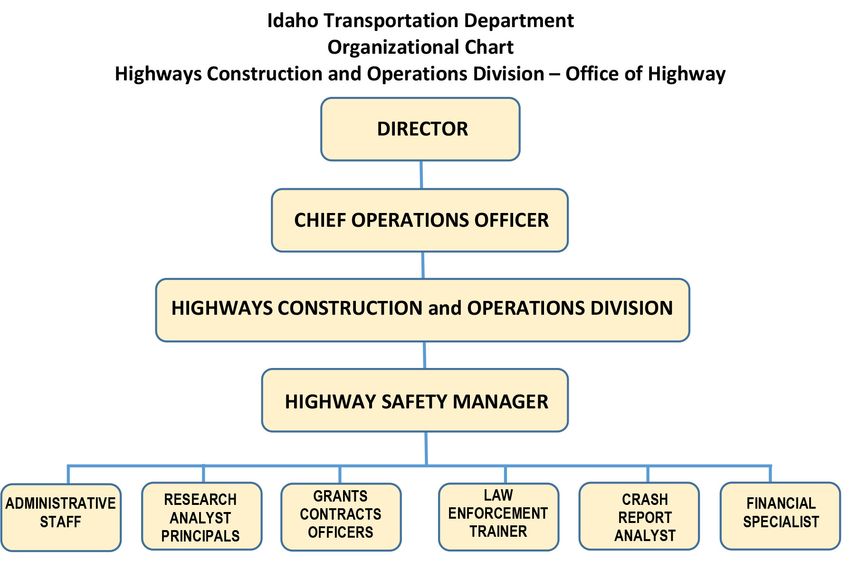 Idaho Transportation Department
Organizational Chart
Highways Construction and Operations Division – Office of Highway

DIRECTOR

CHIEF OPERATIONS OFFICER

HIGHWAYS CONSTRUCTION and OPERATIONS DIVISION

HIGHWAY SAFETY MANAGER

ADMINISTRATIVE STAFF

RESEARCH ANALYST PRINCIPALS

GRANTS CONTRACTS OFFICERS

LAW ENFORCEMENT TRAINER

CRASH REPORT ANALYST

FINANCIAL SPECIALIST